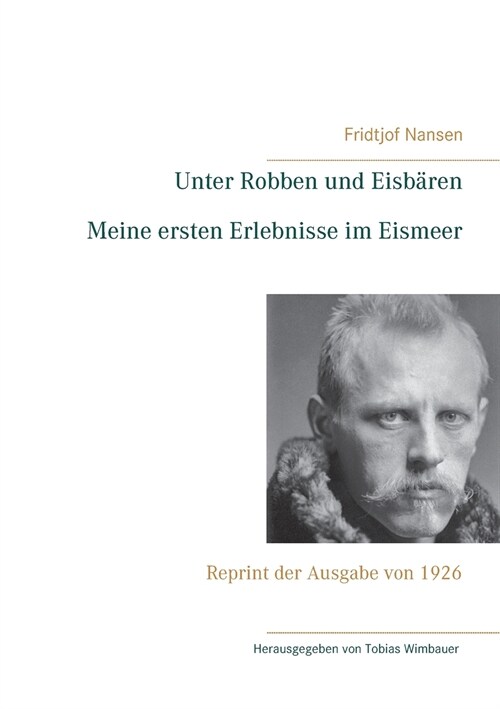 Fridtjof Nansen

Unter Robben und Eisbären

Meine ersten Erlebnisse im Eismeer

Reprint der Ausgabe von 1926

Herausgegeben von Tobias Wimbauer